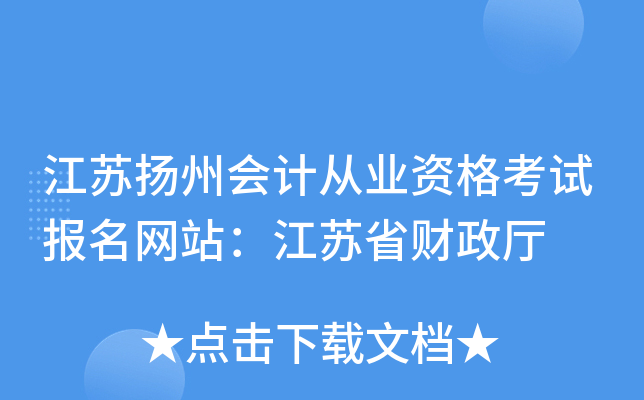 江苏扬州会计从业资格考试报名网站：江苏省财政厅

★点击下载文档★